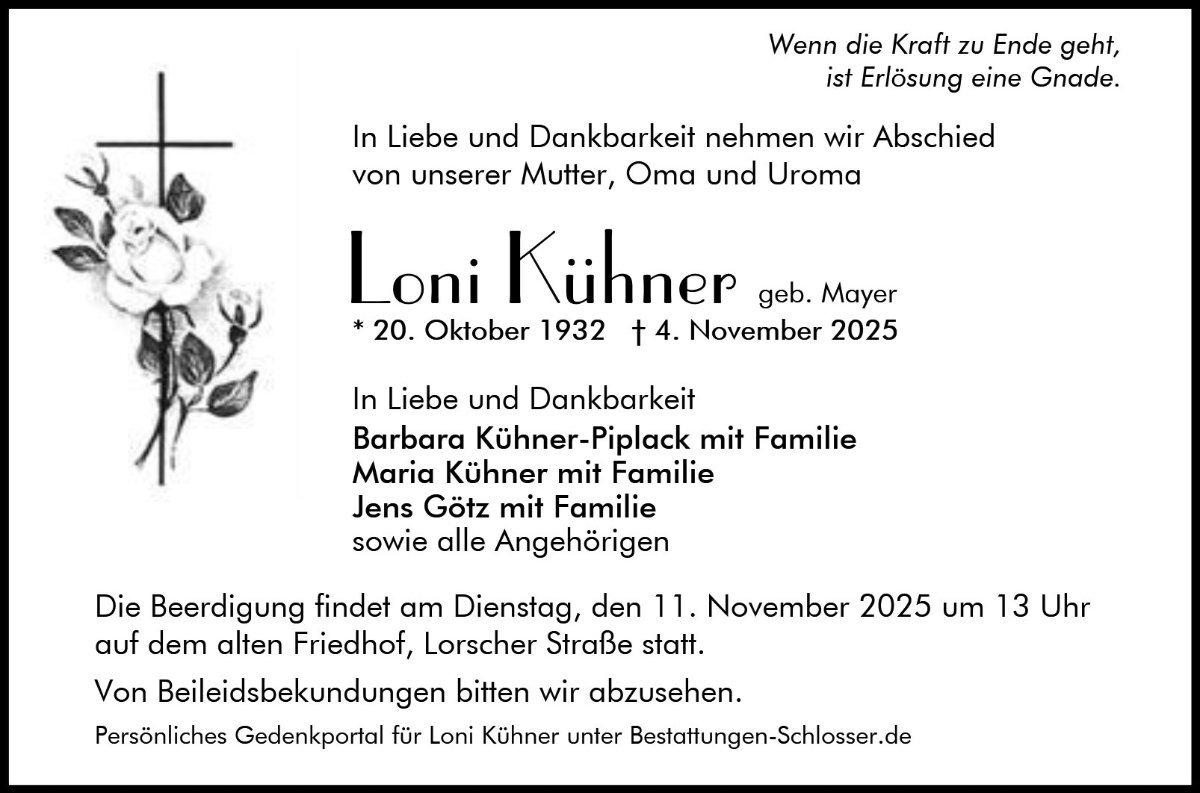 Wenn die Kraft zu Ende geht,
ist Erlösung eine Gnade.

In Liebe und Dankbarkeit nehmen wir Abschied von unserer Mutter, Oma und Uroma

Loni Kühner geb. Mayer
* 20. Oktober 1932 † 4. November 2025

In Liebe und Dankbarkeit
Barbara Kühner-Piplack mit Familie
Maria Kühner mit Familie
Jens Götz mit Familie
sowie alle Angehörigen

Die Beerdigung findet am Dienstag, den 11. November 2025 um 13 Uhr auf dem alten Friedhof, Lorscher Straße statt.

Von Beileidsbekundungen bitten wir abzusehen.

Persönliches Gedenkportal für Loni Kühner unter Bestattungen-Schlosser.de